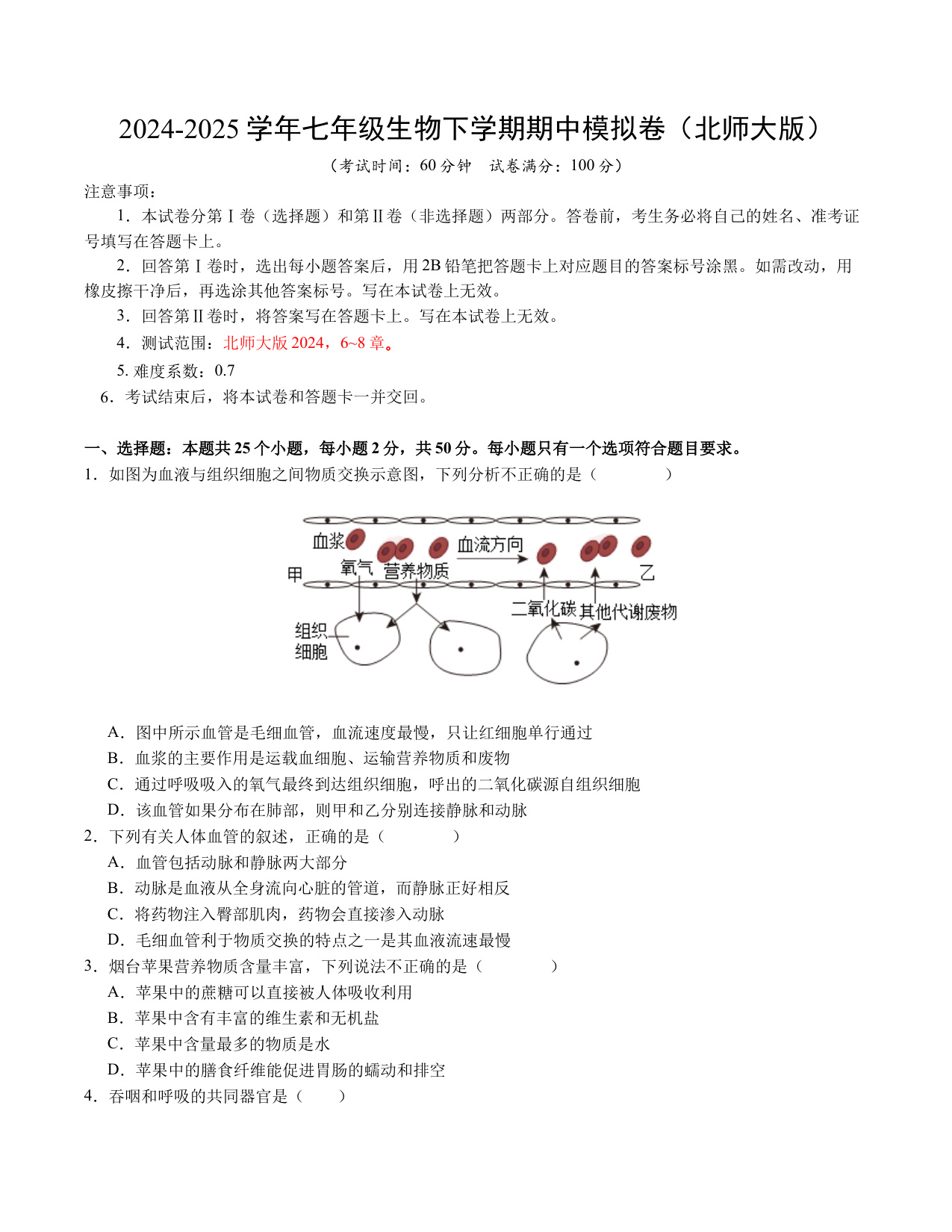 2024-2025 学年七年级生物下学期期中模拟卷（北师大版）

（考试时间：60 分钟　试卷满分：100 分）

注意事项：

1．本试卷分第Ⅰ卷（选择题）和第Ⅱ卷（非选择题）两部分。答卷前，考生务必将自己的姓名、准考证号填写在答题卡上。

2．回答第Ⅰ卷时，选出每小题答案后，用 2B 铅笔把答题卡上对应题目的答案标号涂黑。如需改动，用橡皮擦干净后，再选涂其他答案标号。写在本试卷上无效。

3．回答第Ⅱ卷时，将答案写在答题卡上。写在本试卷上无效。

4．测试范围：北师大版 2024，6~8 章。

5. 难度系数：0.7

6．考试结束后，将本试卷和答题卡一并交回。

一、选择题：本题共 25 个小题，每小题 2 分，共 50 分。每小题只有一个选项符合题目要求。

1．如图为血液与组织细胞之间物质交换示意图，下列分析不正确的是（　　　　）

血浆　血流方向　甲　氧气　营养物质　乙　二氧化碳　其他代谢废物　组织细胞

A．图中所示血管是毛细血管，血流速度最慢，只让红细胞单行通过

B．血浆的主要作用是运载血细胞、运输营养物质和废物

C．通过呼吸吸入的氧气最终到达组织细胞，呼出的二氧化碳源自组织细胞

D．该血管如果分布在肺部，则甲和乙分别连接静脉和动脉

2．下列有关人体血管的叙述，正确的是（　　　　）

A．血管包括动脉和静脉两大部分

B．动脉是血液从全身流向心脏的管道，而静脉正好相反

C．将药物注入臀部肌肉，药物会直接渗入动脉

D．毛细血管利于物质交换的特点之一是其血液流速最慢

3．烟台苹果营养物质含量丰富，下列说法不正确的是（　　　　）

A．苹果中的蔗糖可以直接被人体吸收利用

B．苹果中含有丰富的维生素和无机盐

C．苹果中含量最多的物质是水

D．苹果中的膳食纤维能促进胃肠的蠕动和排空

4．吞咽和呼吸的共同器官是（　　）